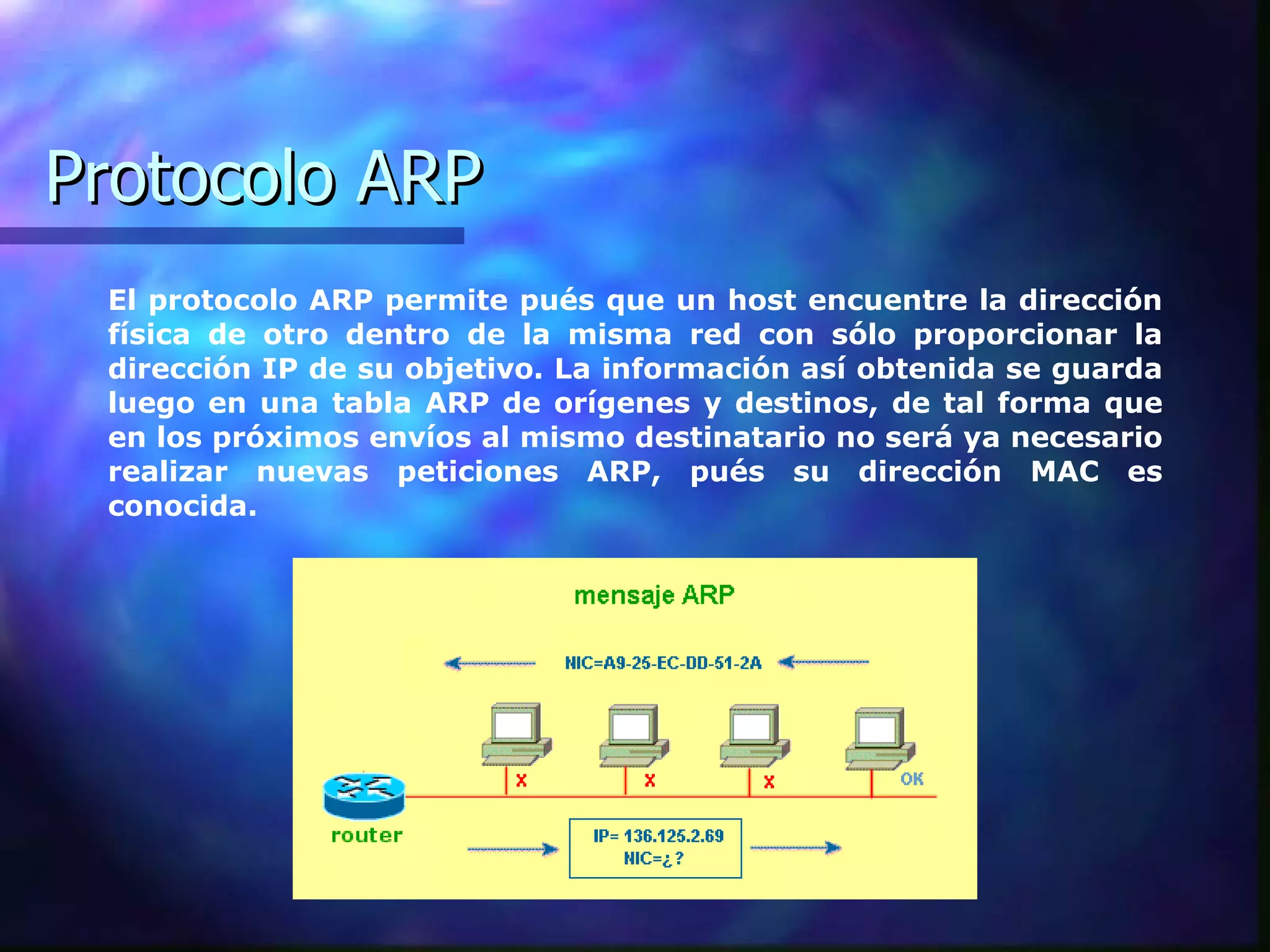 Protocolo ARP

El protocolo ARP permite pués que un host encuentre la dirección física de otro dentro de la misma red con sólo proporcionar la dirección IP de su objetivo. La información así obtenida se guarda luego en una tabla ARP de orígenes y destinos, de tal forma que en los próximos envíos al mismo destinatario no será ya necesario realizar nuevas peticiones ARP, pués su dirección MAC es conocida.

mensaje ARP

NIC=A9-25-EC-DD-51-2A

X
X
X
OK

router

IP= 136.125.2.69
NIC=¿?